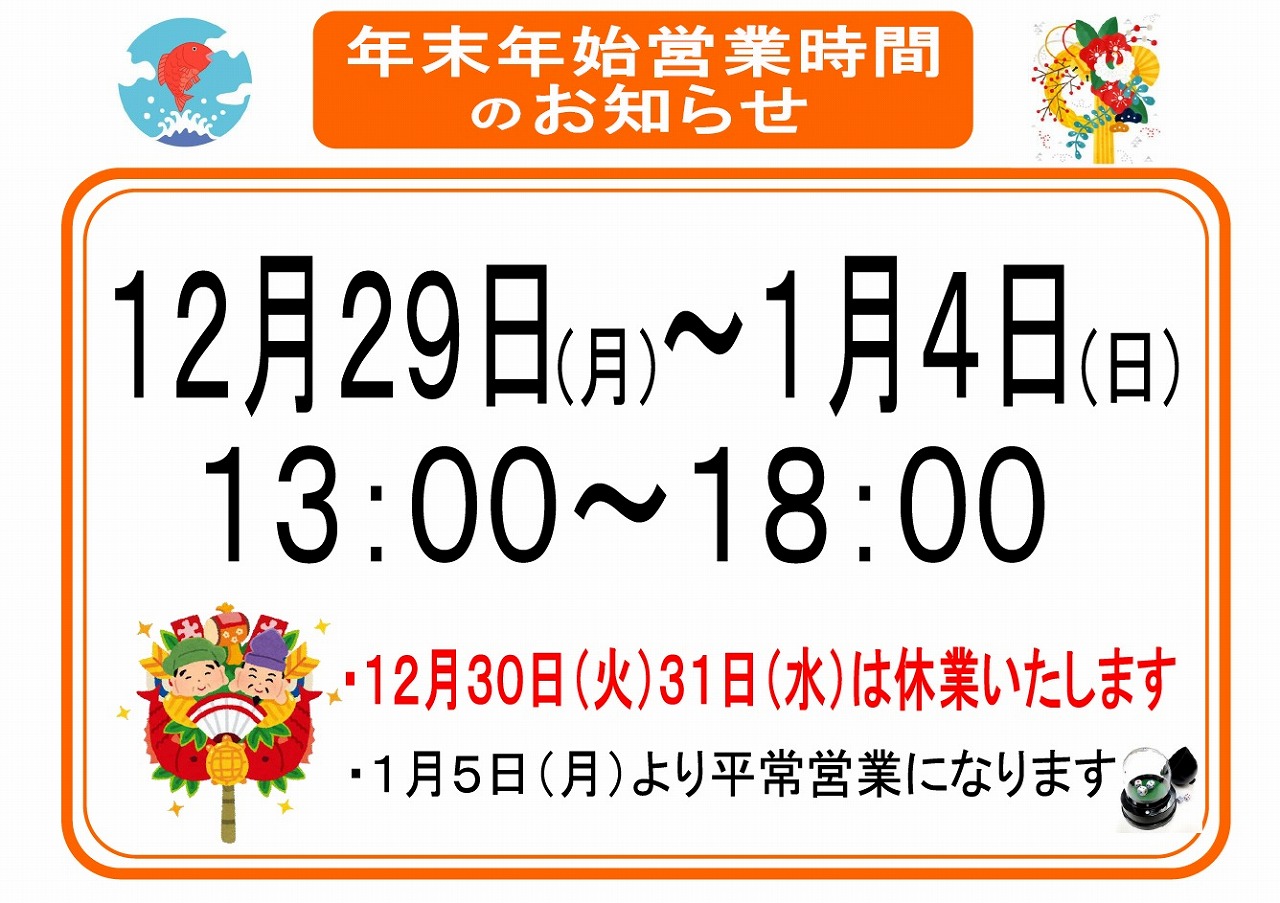 年末年始営業時間
のお知らせ

12月29日(月)～1月4日(日)
13:00～18:00

・12月30日(火)31日(水)は休業いたします

・1月5日(月)より平常営業になります